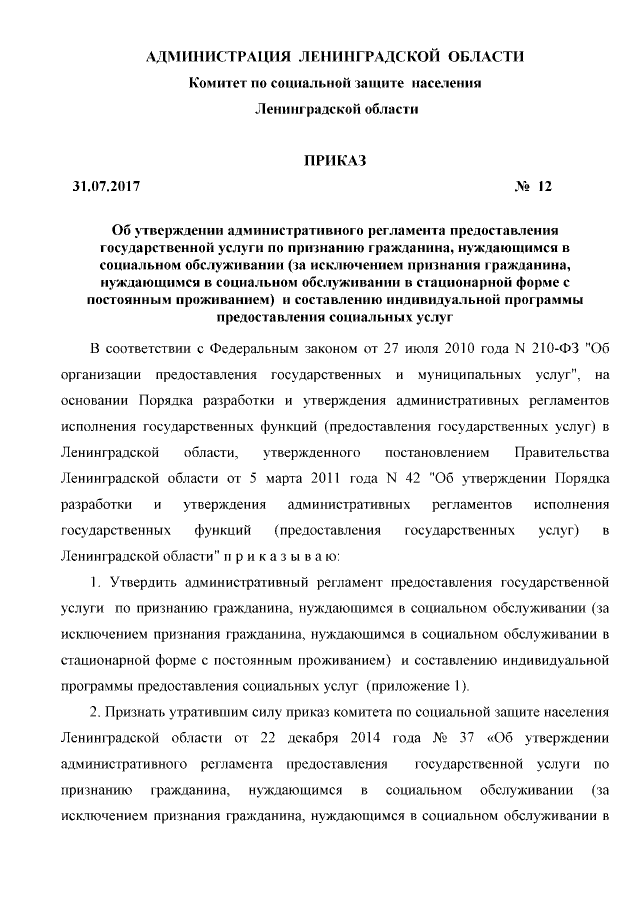 АДМИНИСТРАЦИЯ ЛЕНИНГРАДСКОЙ ОБЛАСТИ
Комитет по социальной защите населения
Ленинградской области

ПРИКАЗ

31.07.2017 № 12

Об утверждении административного регламента предоставления государственной услуги по признанию гражданина, нуждающимся в социальном обслуживании (за исключением признания гражданина, нуждающимся в социальном обслуживании в стационарной форме с постоянным проживанием) и составлению индивидуальной программы предоставления социальных услуг

В соответствии с Федеральным законом от 27 июля 2010 года N 210-ФЗ "Об организации предоставления государственных и муниципальных услуг", на основании Порядка разработки и утверждения административных регламентов исполнения государственных функций (предоставления государственных услуг) в Ленинградской области, утвержденного постановлением Правительства Ленинградской области от 5 марта 2011 года N 42 "Об утверждении Порядка разработки и утверждения административных регламентов исполнения государственных функций (предоставления государственных услуг) в Ленинградской области" п р и к а з ы в а ю:

1. Утвердить административный регламент предоставления государственной услуги по признанию гражданина, нуждающимся в социальном обслуживании (за исключением признания гражданина, нуждающимся в социальном обслуживании в стационарной форме с постоянным проживанием) и составлению индивидуальной программы предоставления социальных услуг (приложение 1).

2. Признать утратившим силу приказ комитета по социальной защите населения Ленинградской области от 22 декабря 2014 года № 37 «Об утверждении административного регламента предоставления государственной услуги по признанию гражданина, нуждающимся в социальном обслуживании (за исключением признания гражданина, нуждающимся в социальном обслуживании в